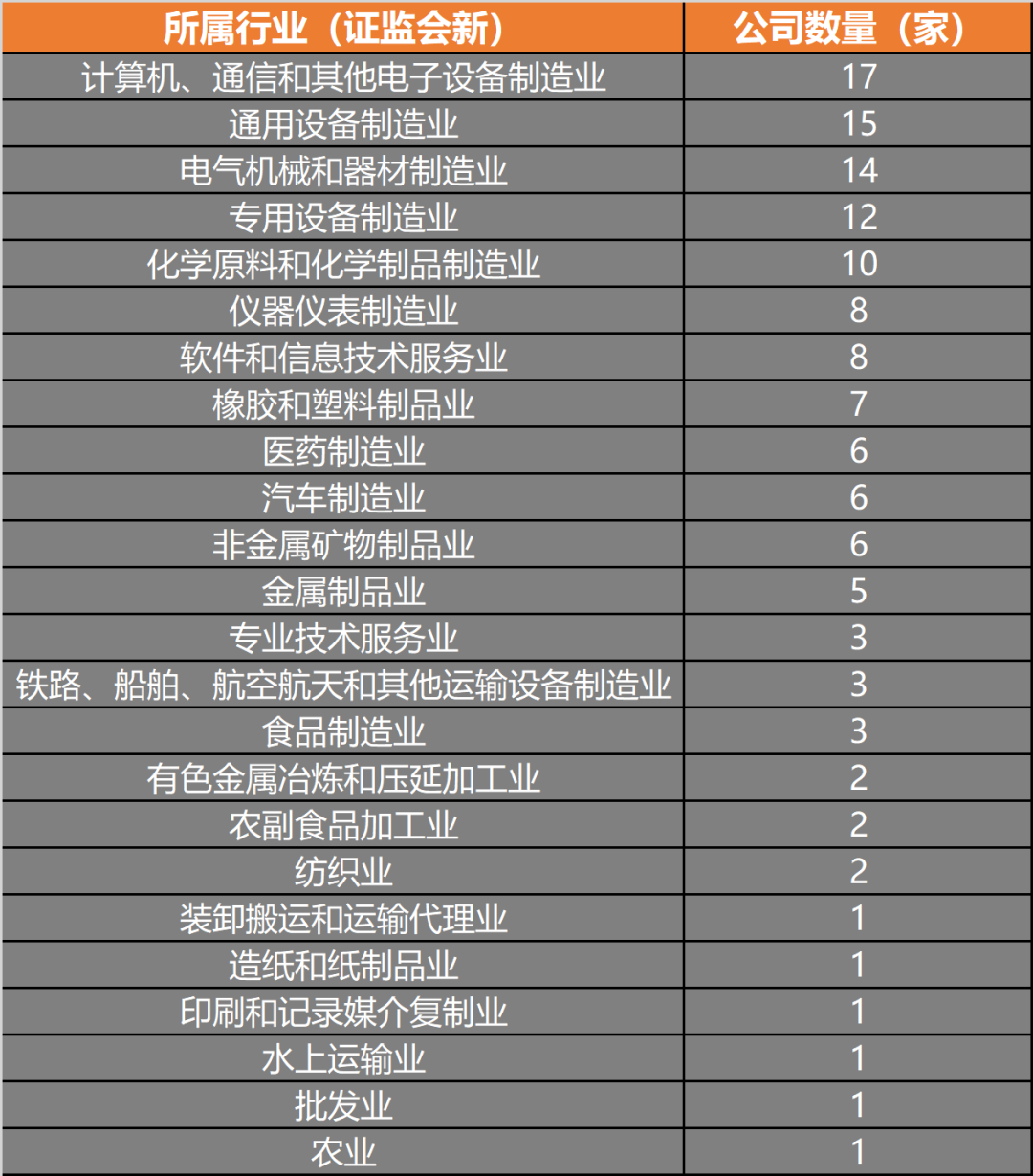 | 所属行业（证监会新） | 公司数量（家） |
|---|---|
| 计算机、通信和其他电子设备制造业 | 17 |
| 通用设备制造业 | 15 |
| 电气机械和器材制造业 | 14 |
| 专用设备制造业 | 12 |
| 化学原料和化学制品制造业 | 10 |
| 仪器仪表制造业 | 8 |
| 软件和信息技术服务业 | 8 |
| 橡胶和塑料制品业 | 7 |
| 医药制造业 | 6 |
| 汽车制造业 | 6 |
| 非金属矿物制品业 | 6 |
| 金属制品业 | 5 |
| 专业技术服务业 | 3 |
| 铁路、船舶、航空航天和其他运输设备制造业 | 3 |
| 食品制造业 | 3 |
| 有色金属冶炼和压延加工业 | 2 |
| 农副食品加工业 | 2 |
| 纺织业 | 2 |
| 装卸搬运和运输代理业 | 1 |
| 造纸和纸制品业 | 1 |
| 印刷和记录媒介复制业 | 1 |
| 水上运输业 | 1 |
| 批发业 | 1 |
| 农业 | 1 |